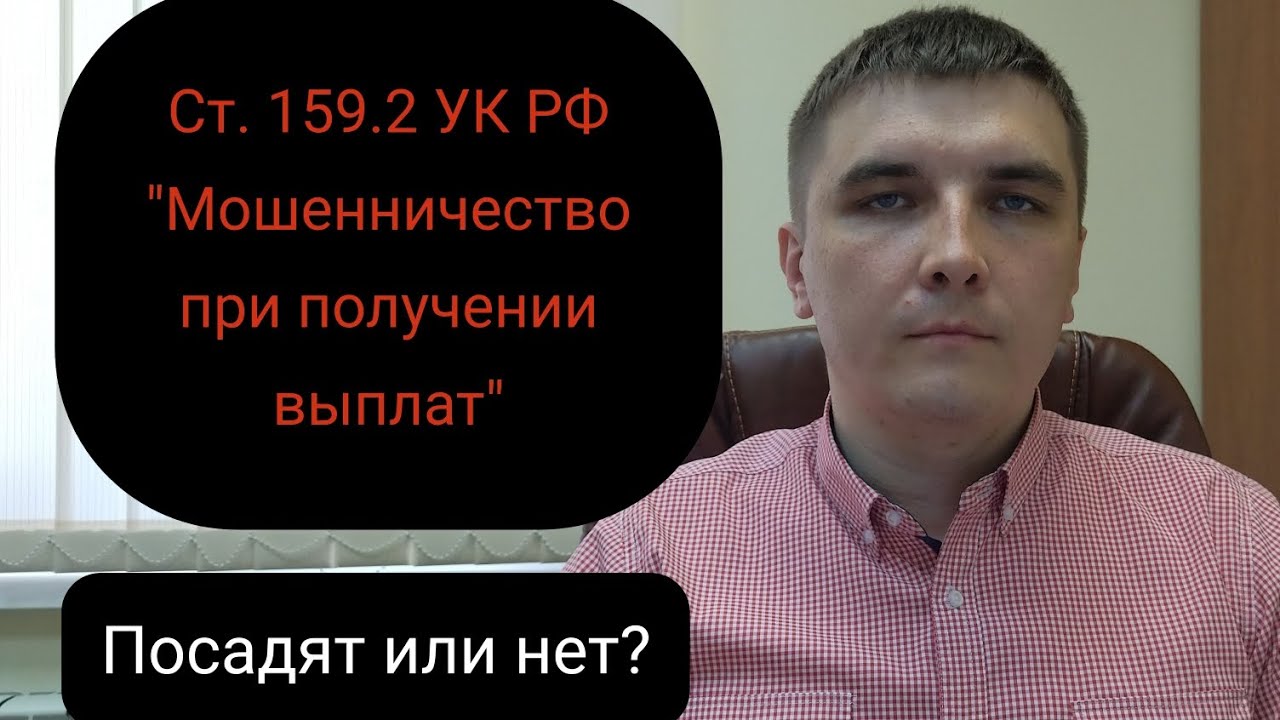 Ст. 159.2 УК РФ "Мошенничество при получении выплат"

Посадят или нет?